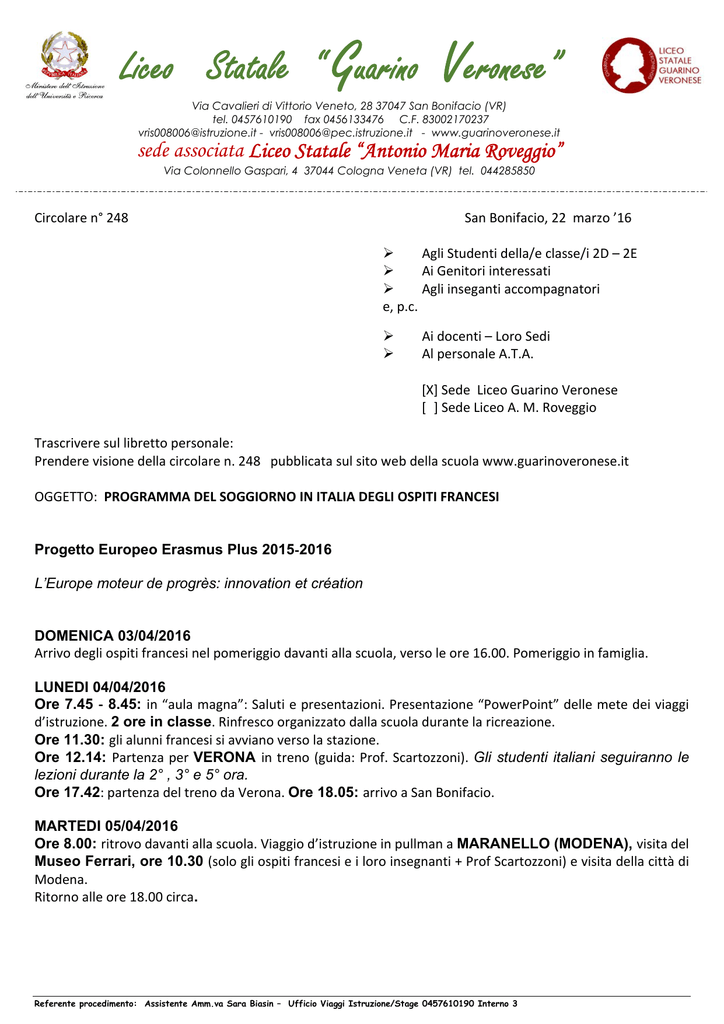 Ministero dell'Istruzione dell'Università e Ricerca

Liceo Statale "Guarino Veronese"

LICEO STATALE GUARINO VERONESE

Via Cavalieri di Vittorio Veneto, 28 37047 San Bonifacio (VR)
tel. 0457610190 fax 0456133476 C.F. 83002170237
vris008006@istruzione.it - vris008006@pec.istruzione.it - www.guarinoveronese.it
sede associata Liceo Statale "Antonio Maria Roveggio"
Via Colonnello Gaspari, 4 37044 Cologna Veneta (VR) tel. 044285850

Circolare n° 248

San Bonifacio, 22 marzo '16

➢ Agli Studenti della/e classe/i 2D – 2E
➢ Ai Genitori interessati
➢ Agli inseganti accompagnatori
e, p.c.
➢ Ai docenti – Loro Sedi
➢ Al personale A.T.A.

[X] Sede Liceo Guarino Veronese
[ ] Sede Liceo A. M. Roveggio

Trascrivere sul libretto personale:
Prendere visione della circolare n. 248 pubblicata sul sito web della scuola www.guarinoveronese.it

OGGETTO: PROGRAMMA DEL SOGGIORNO IN ITALIA DEGLI OSPITI FRANCESI

Progetto Europeo Erasmus Plus 2015-2016

L'Europe moteur de progrès: innovation et création

DOMENICA 03/04/2016
Arrivo degli ospiti francesi nel pomeriggio davanti alla scuola, verso le ore 16.00. Pomeriggio in famiglia.

LUNEDI 04/04/2016
Ore 7.45 - 8.45: in "aula magna": Saluti e presentazioni. Presentazione "PowerPoint" delle mete dei viaggi d'istruzione. 2 ore in classe. Rinfresco organizzato dalla scuola durante la ricreazione.
Ore 11.30: gli alunni francesi si avviano verso la stazione.
Ore 12.14: Partenza per VERONA in treno (guida: Prof. Scartozzoni). Gli studenti italiani seguiranno le lezioni durante la 2° , 3° e 5° ora.
Ore 17.42: partenza del treno da Verona. Ore 18.05: arrivo a San Bonifacio.

MARTEDI 05/04/2016
Ore 8.00: ritrovo davanti alla scuola. Viaggio d'istruzione in pullman a MARANELLO (MODENA), visita del Museo Ferrari, ore 10.30 (solo gli ospiti francesi e i loro insegnanti + Prof Scartozzoni) e visita della città di Modena.
Ritorno alle ore 18.00 circa.

Referente procedimento: Assistente Amm.va Sara Biasin – Ufficio Viaggi Istruzione/Stage 0457610190 Interno 3